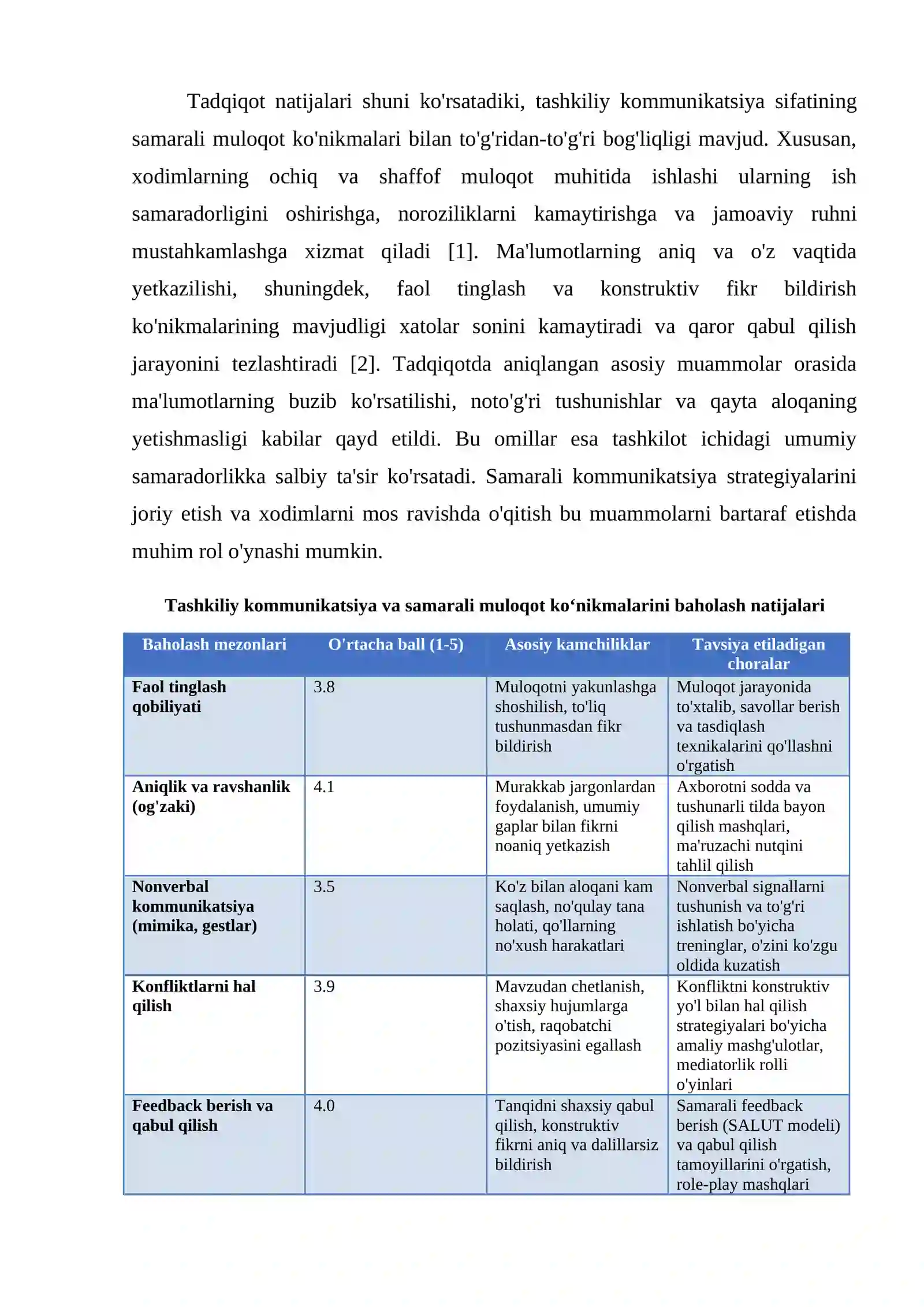 Tadqiqot natijalari shuni ko'rsatadiki, tashkiliy kommunikatsiya sifatining samarali muloqot ko'nikmalari bilan to'g'ridan-to'g'ri bog'liqligi mavjud. Xususan, xodimlarning ochiq va shaffof muloqot muhitida ishlashi ularning ish samaradorligini oshirishga, noroziliklarni kamaytirishga va jamoaviy ruhni mustahkamlashga xizmat qiladi [1]. Ma'lumotlarning aniq va o'z vaqtida yetkazilishi, shuningdek, faol tinglash va konstruktiv fikr bildirish ko'nikmalarining mavjudligi xatolar sonini kamaytiradi va qaror qabul qilish jarayonini tezlashtiradi [2]. Tadqiqotda aniqlangan asosiy muammolar orasida ma'lumotlarning buzib ko'rsatilishi, noto'g'ri tushunishlar va qayta aloqaning yetishmasligi kabilar qayd etildi. Bu omillar esa tashkilot ichidagi umumiy samaradorlikka salbiy ta'sir ko'rsatadi. Samarali kommunikatsiya strategiyalarini joriy etish va xodimlarni mos ravishda o'qitish bu muammolarni bartaraf etishda muhim rol o'ynashi mumkin.

Tashkiliy kommunikatsiya va samarali muloqot ko‘nikmalarini baholash natijalari

| Baholash mezonlari | O'rtacha ball (1-5) | Asosiy kamchiliklar | Tavsiya etiladigan choralar |
|---|---|---|---|
| Faol tinglash qobiliyati | 3.8 | Muloqotni yakunlashga shoshilish, to'liq tushunmasdan fikr bildirish | Muloqot jarayonida to'xtalib, savollar berish va tasdiqlash texnikalarini qo'llashni o'rgatish |
| Aniqlik va ravshanlik (og'zaki) | 4.1 | Murakkab jargonlardan foydalanish, umumiy gaplar bilan fikrni noaniq yetkazish | Axborotni sodda va tushunarli tilda bayon qilish mashqlari, ma'ruzachi nutqini tahlil qilish |
| Nonverbal kommunikatsiya (mimika, gestlar) | 3.5 | Ko'z bilan aloqani kam saqlash, no'qulay tana holati, qo'llarning no'xush harakatlari | Nonverbal signallarni tushunish va to'g'ri ishlatish bo'yicha treninglar, o'zini ko'zgu oldida kuzatish |
| Konfliktlarni hal qilish | 3.9 | Mavzudan chetlanish, shaxsiy hujumlarga o'tish, raqobatchi pozitsiyasini egallash | Konfliktni konstruktiv yo'l bilan hal qilish strategiyalari bo'yicha amaliy mashg'ulotlar, mediatorlik rolli o'yinlari |
| Feedback berish va qabul qilish | 4.0 | Tanqidni shaxsiy qabul qilish, konstruktiv fikrni aniq va dalillarsiz bildirish | Samarali feedback berish (SALUT modeli) va qabul qilish tamoyillarini o'rgatish, role-play mashqlari |